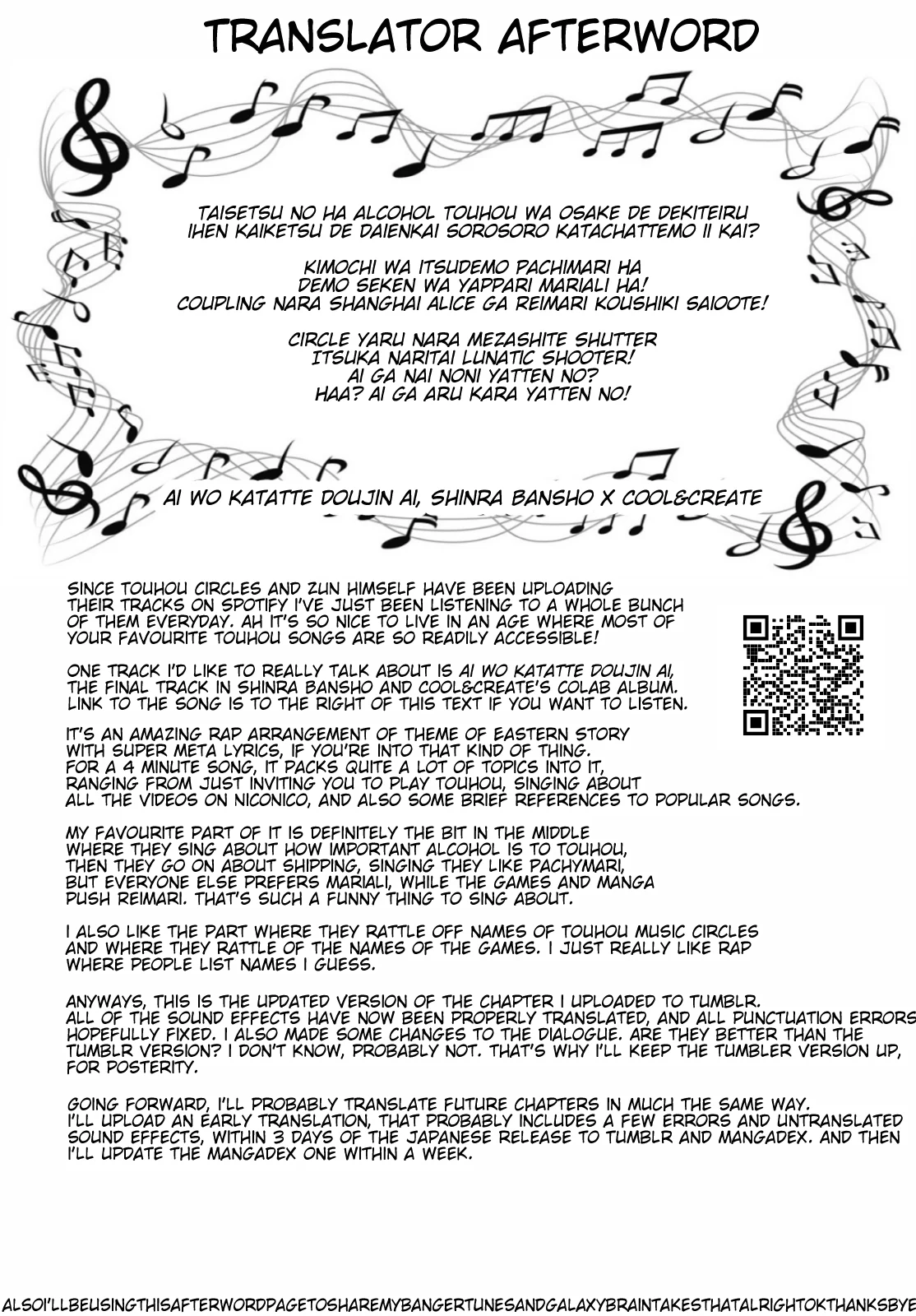 TRANSLATOR AFTERWORD

TAISETSU NO HA ALCOHOL TOUHOU WA OSAKE DE DEKITEIRU
IHEN KAIKETSU DE DAIENKAI SOROSORO KATACHATTEMO II KAI?

KIMOCHI WA ITSUDEMO PACHIMARI HA
DEMO SEKEN WA YAPPARI MARIALI HA!
COUPLING NARA SHANGHAI ALICE GA REIMARI KOUSHIKI SAIOOTE!

CIRCLE YARU NARA MEZASHITE SHUTTER
ITSUKA NARITAI LUNATIC SHOOTER!
AI GA NAI NONI YATTEN NO?
HAA? AI GA ARU KARA YATTEN NO!

AI WO KATATTE DOUJIN AI, SHINRA BANSHO X COOL&CREATE

SINCE TOUHOU CIRCLES AND ZUN HIMSELF HAVE BEEN UPLOADING THEIR TRACKS ON SPOTIFY I'VE JUST BEEN LISTENING TO A WHOLE BUNCH OF THEM EVERYDAY. AH IT'S SO NICE TO LIVE IN AN AGE WHERE MOST OF YOUR FAVOURITE TOUHOU SONGS ARE SO READILY ACCESSIBLE!

ONE TRACK I'D LIKE TO REALLY TALK ABOUT IS AI WO KATATTE DOUJIN AI, THE FINAL TRACK IN SHINRA BANSHO AND COOL&CREATE'S COLAB ALBUM. LINK TO THE SONG IS TO THE RIGHT OF THIS TEXT IF YOU WANT TO LISTEN.

IT'S AN AMAZING RAP ARRANGEMENT OF THEME OF EASTERN STORY WITH SUPER META LYRICS, IF YOU'RE INTO THAT KIND OF THING. FOR A 4 MINUTE SONG, IT PACKS QUITE A LOT OF TOPICS INTO IT, RANGING FROM JUST INVITING YOU TO PLAY TOUHOU, SINGING ABOUT ALL THE VIDEOS ON NICONICO, AND ALSO SOME BRIEF REFERENCES TO POPULAR SONGS.

MY FAVOURITE PART OF IT IS DEFINITELY THE BIT IN THE MIDDLE WHERE THEY SING ABOUT HOW IMPORTANT ALCOHOL IS TO TOUHOU, THEN THEY GO ON ABOUT SHIPPING, SINGING THEY LIKE PACHYMARI, BUT EVERYONE ELSE PREFERS MARIALI, WHILE THE GAMES AND MANGA PUSH REIMARI. THAT'S SUCH A FUNNY THING TO SING ABOUT.

I ALSO LIKE THE PART WHERE THEY RATTLE OFF NAMES OF TOUHOU MUSIC CIRCLES AND WHERE THEY RATTLE OF THE NAMES OF THE GAMES. I JUST REALLY LIKE RAP WHERE PEOPLE LIST NAMES I GUESS.

ANYWAYS, THIS IS THE UPDATED VERSION OF THE CHAPTER I UPLOADED TO TUMBLR. ALL OF THE SOUND EFFECTS HAVE NOW BEEN PROPERLY TRANSLATED, AND ALL PUNCTUATION ERRORS HOPEFULLY FIXED. I ALSO MADE SOME CHANGES TO THE DIALOGUE. ARE THEY BETTER THAN THE TUMBLR VERSION? I DON'T KNOW, PROBABLY NOT. THAT'S WHY I'LL KEEP THE TUMBLER VERSION UP, FOR POSTERITY.

GOING FORWARD, I'LL PROBABLY TRANSLATE FUTURE CHAPTERS IN MUCH THE SAME WAY. I'LL UPLOAD AN EARLY TRANSLATION, THAT PROBABLY INCLUDES A FEW ERRORS AND UNTRANSLATED SOUND EFFECTS, WITHIN 3 DAYS OF THE JAPANESE RELEASE TO TUMBLR AND MANGADEX. AND THEN I'LL UPDATE THE MANGADEX ONE WITHIN A WEEK.

ALSOI'LLBEUSINGTHISAFTERWORDPAGETOSHAREMYBANGERTUNESANDGALAXYBRAINTAKESTHATALRIGHTOKTHANKSBYE